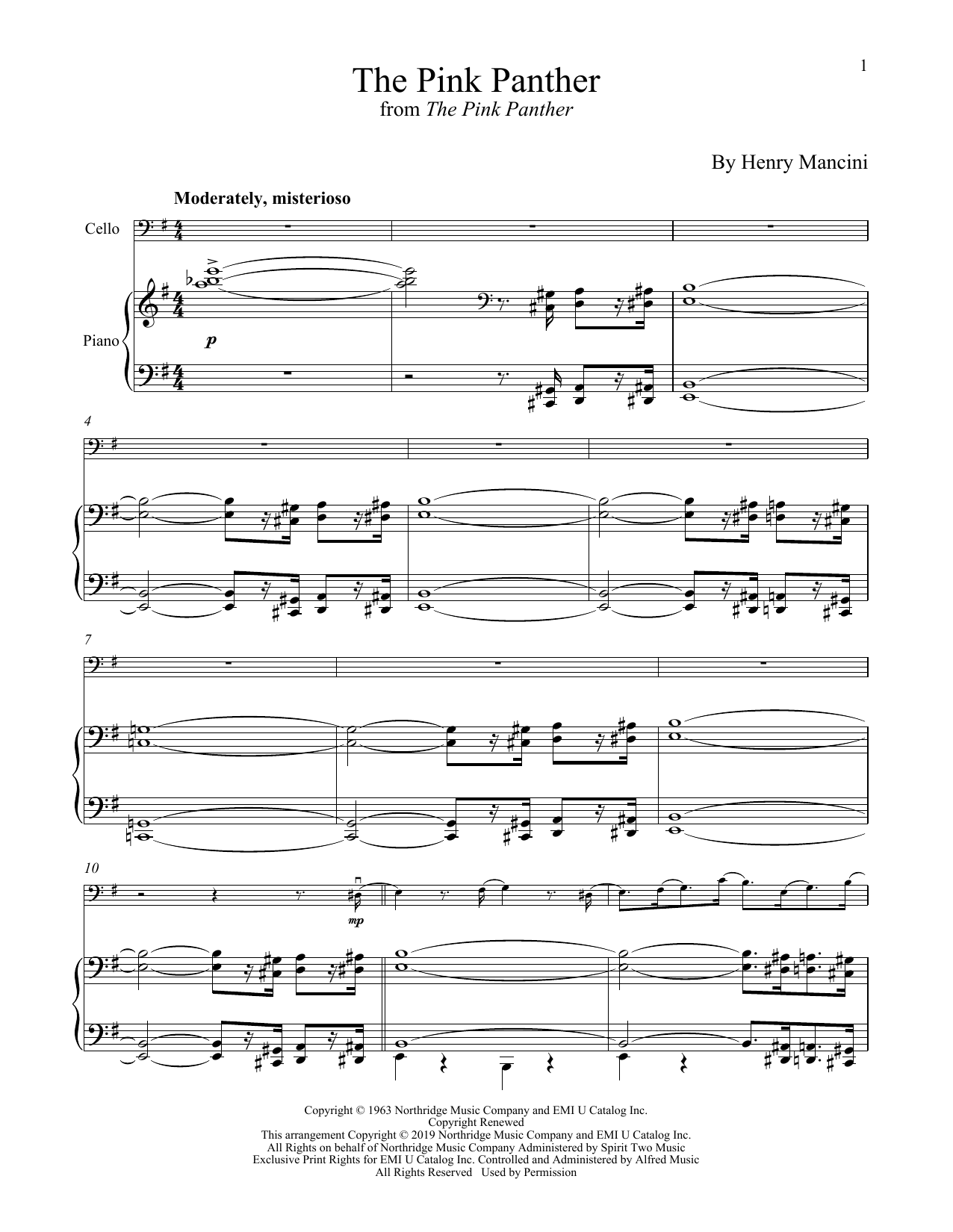 1

The Pink Panther
from The Pink Panther

By Henry Mancini

Moderately, misterioso

Cello

Piano

p

4

7

10

mp

Copyright © 1963 Northridge Music Company and EMI U Catalog Inc.
Copyright Renewed
This arrangement Copyright © 2019 Northridge Music Company and EMI U Catalog Inc.
All Rights on behalf of Northridge Music Company Administered by Spirit Two Music
Exclusive Print Rights for EMI U Catalog Inc. Controlled and Administered by Alfred Music
All Rights Reserved Used by Permission